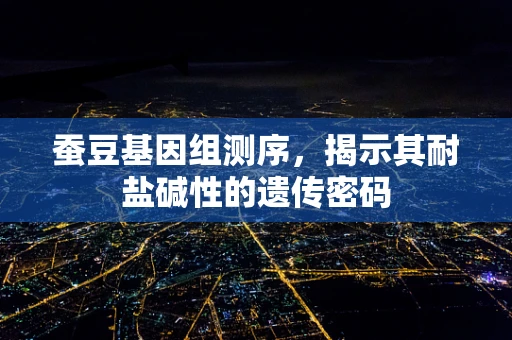 蚕豆基因组测序，揭示其耐盐碱性的遗传密码